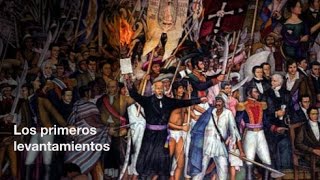 Los primeros levantamientos